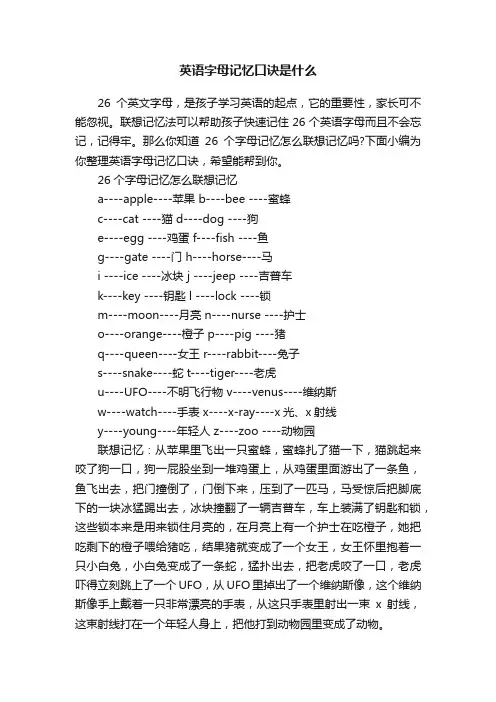 英语字母记忆口诀是什么

26 个英文字母，是孩子学习英语的起点，它的重要性，家长可不能忽视。联想记忆法可以帮助孩子快速记住 26 个英语字母而且不会忘记，记得牢。那么你知道 26 个字母记忆怎么联想记忆吗?下面小编为你整理英语字母记忆口诀，希望能帮到你。

26 个字母记忆怎么联想记忆

a----apple----苹果 b----bee ----蜜蜂

c----cat ----猫 d----dog ----狗

e----egg ----鸡蛋 f----fish ----鱼

g----gate ----门 h----horse----马

i ----ice ----冰块 j ----jeep ----吉普车

k----key ----钥匙 l ----lock ----锁

m----moon----月亮 n----nurse ----护士

o----orange----橙子 p----pig ----猪

q----queen----女王 r----rabbit----兔子

s----snake----蛇 t----tiger----老虎

u----UFO----不明飞行物 v----venus----维纳斯

w----watch----手表 x----x-ray----x 光、x 射线

y----young----年轻人 z----zoo ----动物园

联想记忆：从苹果里飞出一只蜜蜂，蜜蜂扎了猫一下，猫跳起来咬了狗一口，狗一屁股坐到一堆鸡蛋上，从鸡蛋里面游出了一条鱼，鱼飞出去，把门撞倒了，门倒下来，压到了一匹马，马受惊后把脚底下的一块冰猛踢出去，冰块撞翻了一辆吉普车，车上装满了钥匙和锁，这些锁本来是用来锁住月亮的，在月亮上有一个护士在吃橙子，她把吃剩下的橙子喂给猪吃，结果猪就变成了一个女王，女王怀里抱着一只小白兔，小白兔变成了一条蛇，猛扑出去，把老虎咬了一口，老虎吓得立刻跳上了一个 UFO，从 UFO 里掉出了一个维纳斯像，这个维纳斯像手上戴着一只非常漂亮的手表，从这只手表里射出一束 x 射线，这束射线打在一个年轻人身上，把他打到动物园里变成了动物。